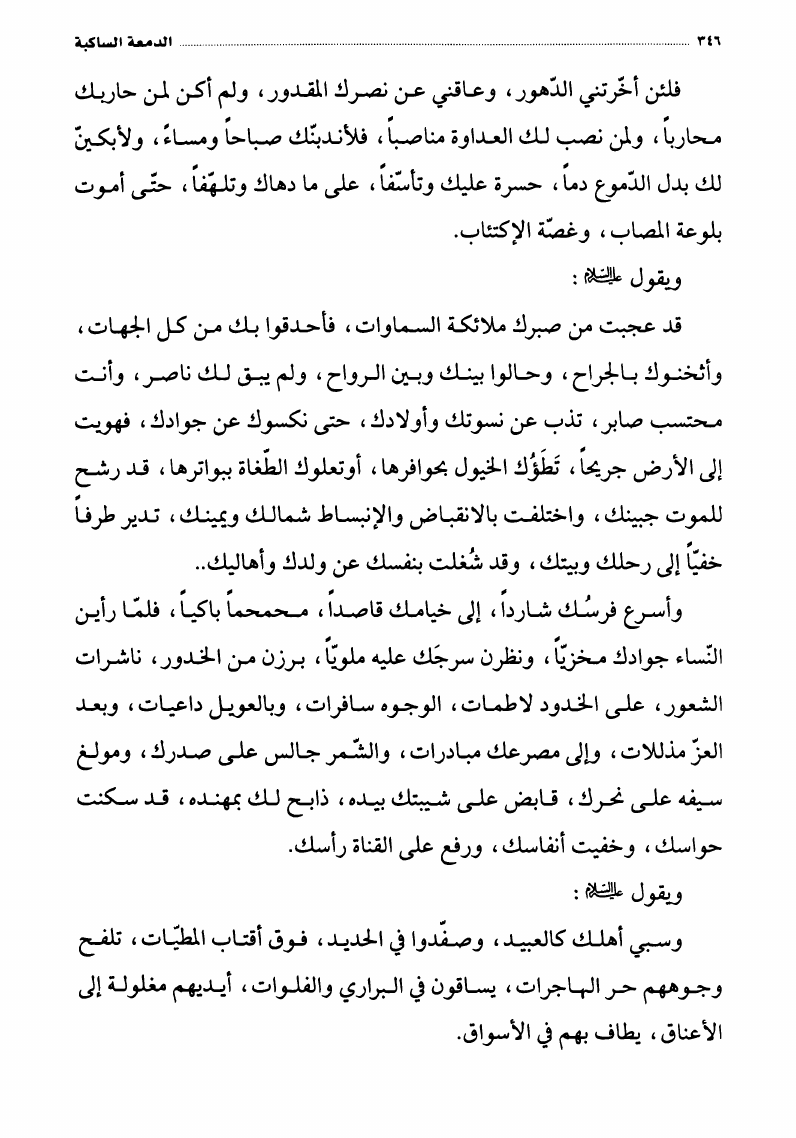 ٣٤٦ الدمعة الساكبة

فلئن أخّرتني الدّهور، وعاقني عن نصرك المقدور، ولم أكن لمن حاربك محارباً، ولمن نصب لك العداوة مناصباً، فلأندبنّك صباحاً ومساءً، ولأبكينّ لك بدل الدّموع دماً، حسرة عليك وتأسّفاً، على ما دهاك وتلهّفاً، حتّى أموت بلوعة المصاب، وغصّة الإكتئاب.

ويقول عليه السلام:

قد عجبت من صبرك ملائكة السماوات، فأحدقوا بك من كل الجهات، وأثخنوك بالجراح، وحالوا بينك وبين الرواح، ولم يبق لك ناصر، وأنت محتسب صابر، تذب عن نسوتك وأولادك، حتى نكسوك عن جوادك، فهويت إلى الأرض جريحاً، تَطَؤُك الخيول بحوافرها، أوتعلوك الطّغاة ببواترها، قد رشح للموت جبينك، واختلفت بالانقباض والإنبساط شمالك ويمينك، تدير طرفاً خفيّاً إلى رحلك وبيتك، وقد شُغلت بنفسك عن ولدك وأهاليك..

وأسرع فرسُك شارداً، إلى خيامك قاصداً، محمحماً باكياً، فلمّا رأين النّساء جوادك مخزيّاً، ونظرن سرجَك عليه ملويّاً، برزن من الخدور، ناشرات الشعور، على الخدود لاطمات، الوجوه سافرات، وبالعويل داعيات، وبعد العزّ مذللات، وإلى مصرعك مبادرات، والشّمر جالس على صدرك، ومولغ سيفه على نحرك، قابض على شيبتك بيده، ذابح لك بمهنده، قد سكنت حواسك، وخفيت أنفاسك، ورفع على القناة رأسك.

ويقول عليه السلام:

وسبي أهلك كالعبيد، وصفّدوا في الحديد، فوق أقتاب المطيّات، تلفح وجوههم حر الهاجرات، يساقون في البراري والفلوات، أيديهم مغلولة إلى الأعناق، يطاف بهم في الأسواق.